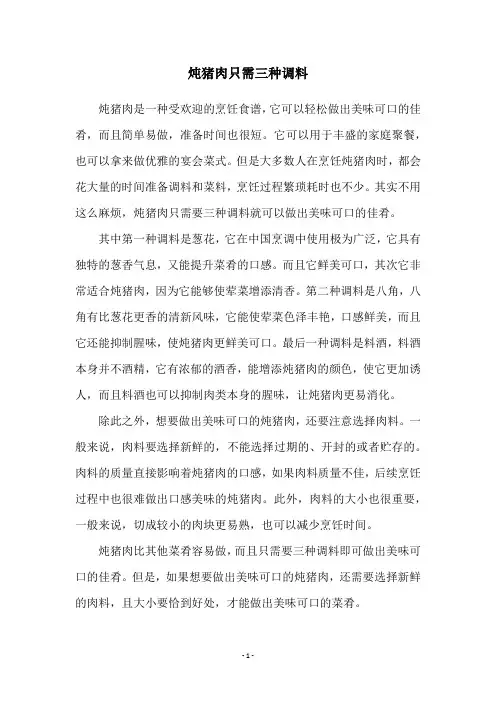 炖猪肉只需三种调料

炖猪肉是一种受欢迎的烹饪食谱，它可以轻松做出美味可口的佳肴，而且简单易做，准备时间也很短。它可以用于丰盛的家庭聚餐，也可以拿来做优雅的宴会菜式。但是大多数人在烹饪炖猪肉时，都会花大量的时间准备调料和菜料，烹饪过程繁琐耗时也不少。其实不用这么麻烦，炖猪肉只需要三种调料就可以做出美味可口的佳肴。

其中第一种调料是葱花，它在中国烹调中使用极为广泛，它具有独特的葱香气息，又能提升菜肴的口感。而且它鲜美可口，其次它非常适合炖猪肉，因为它能够使荤菜增添清香。第二种调料是八角，八角有比葱花更香的清新风味，它能使荤菜色泽丰艳，口感鲜美，而且它还能抑制腥味，使炖猪肉更鲜美可口。最后一种调料是料酒，料酒本身并不酒精，它有浓郁的酒香，能增添炖猪肉的颜色，使它更加诱人，而且料酒也可以抑制肉类本身的腥味，让炖猪肉更易消化。

除此之外，想要做出美味可口的炖猪肉，还要注意选择肉料。一般来说，肉料要选择新鲜的，不能选择过期的、开封的或者贮存的。肉料的质量直接影响着炖猪肉的口感，如果肉料质量不佳，后续烹饪过程中也很难做出口感美味的炖猪肉。此外，肉料的大小也很重要，一般来说，切成较小的肉块更易熟，也可以减少烹饪时间。

炖猪肉比其他菜肴容易做，而且只需要三种调料即可做出美味可口的佳肴。但是，如果想要做出美味可口的炖猪肉，还需要选择新鲜的肉料，且大小要恰到好处，才能做出美味可口的菜肴。

- 1 -